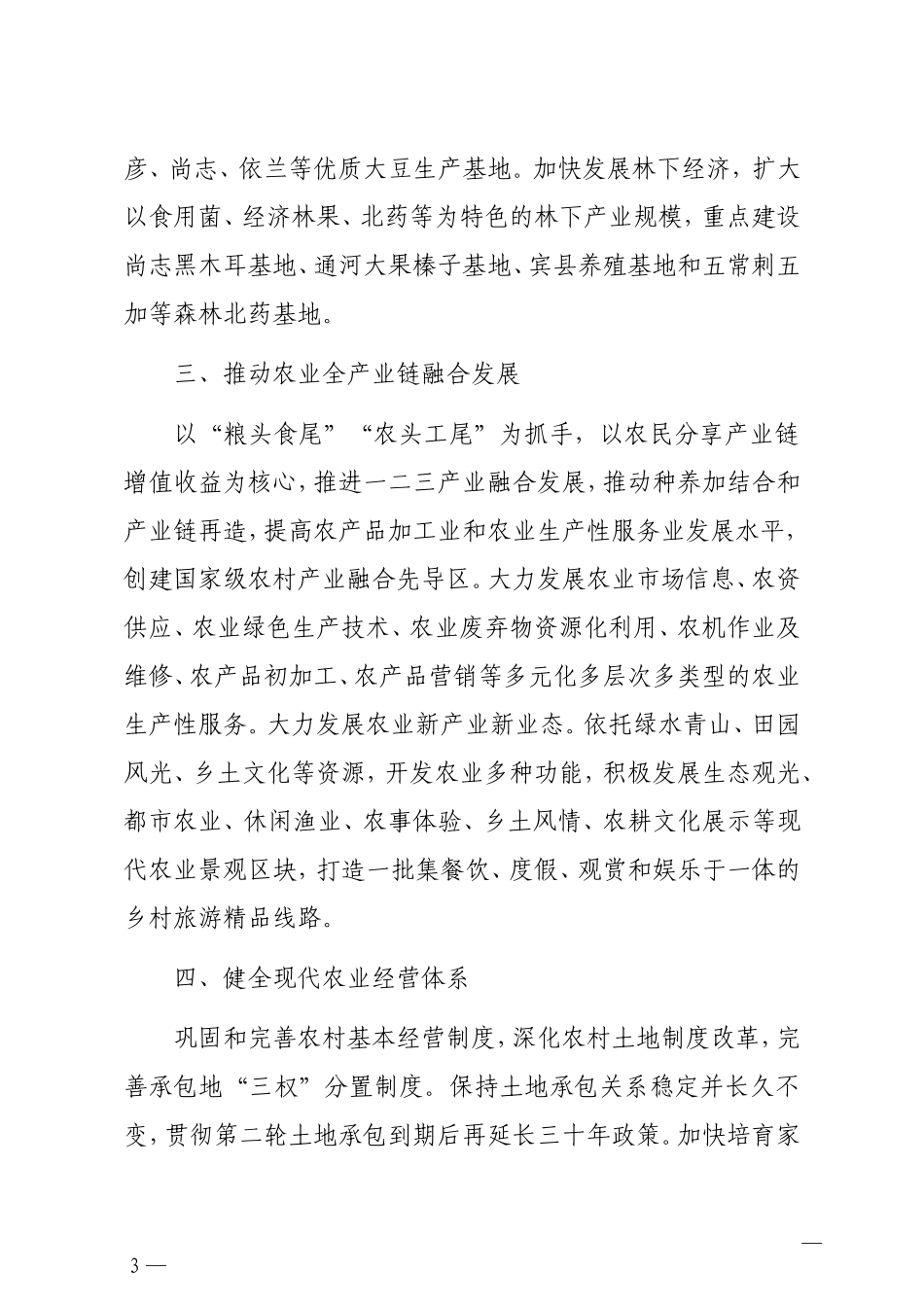 彦、尚志、依兰等优质大豆生产基地。加快发展林下经济，扩大以食用菌、经济林果、北药等为特色的林下产业规模，重点建设尚志黑木耳基地、通河大果榛子基地、宾县养殖基地和五常刺五加等森林北药基地。

三、推动农业全产业链融合发展

以“粮头食尾”“农头工尾”为抓手，以农民分享产业链增值收益为核心，推进一二三产业融合发展，推动种养加结合和产业链再造，提高农产品加工业和农业生产性服务业发展水平，创建国家级农村产业融合先导区。大力发展农业市场信息、农资供应、农业绿色生产技术、农业废弃物资源化利用、农机作业及维修、农产品初加工、农产品营销等多元化多层次多类型的农业生产性服务。大力发展农业新产业新业态。依托绿水青山、田园风光、乡土文化等资源，开发农业多种功能，积极发展生态观光、都市农业、休闲渔业、农事体验、乡土风情、农耕文化展示等现代农业景观区块，打造一批集餐饮、度假、观赏和娱乐于一体的乡村旅游精品线路。

四、健全现代农业经营体系

巩固和完善农村基本经营制度，深化农村土地制度改革，完善承包地“三权”分置制度。保持土地承包关系稳定并长久不变，贯彻第二轮土地承包到期后再延长三十年政策。加快培育家

— 3 —